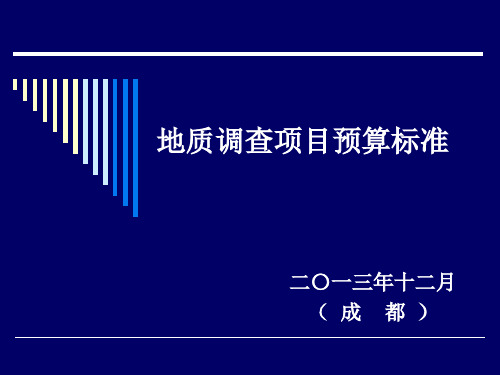 地质调查项目预算标准

二〇一三年十二月
（ 成 都 ）